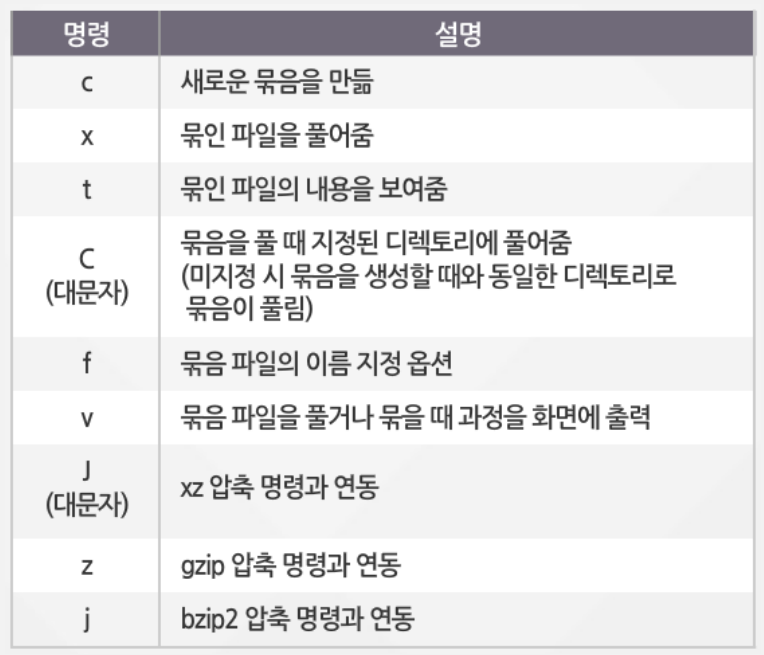 | 명령 | 설명 |
|---|---|
| c | 새로운 묶음을 만듦 |
| x | 묶인 파일을 풀어줌 |
| t | 묶인 파일의 내용을 보여줌 |
| C (대문자) | 묶음을 풀 때 지정된 디렉토리에 풀어줌 (미지정 시 묶음을 생성할 때와 동일한 디렉토리로 묶음이 풀림) |
| f | 묶음 파일의 이름 지정 옵션 |
| v | 묶음 파일을 풀거나 묶을 때 과정을 화면에 출력 |
| J (대문자) | xz 압축 명령과 연동 |
| z | gzip 압축 명령과 연동 |
| j | bzip2 압축 명령과 연동 |